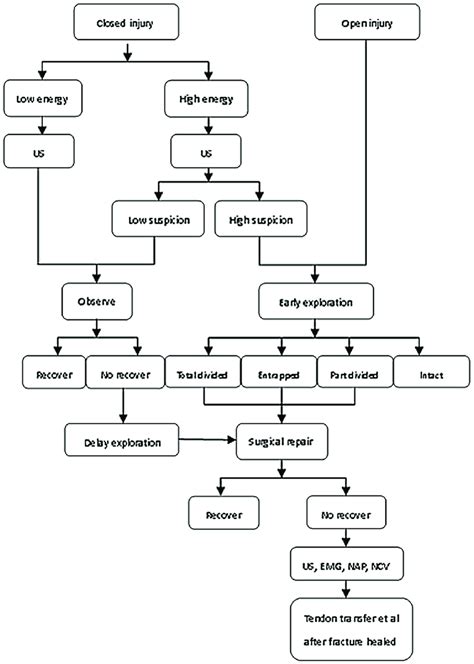 Closed injury

Open injury

Low energy

High energy

US

US

Low suspicion

High suspicion

Observe

Early exploration

Recover

No recover

Total divided

Entrapped

Part divided

Intact

Delay exploration

Surgical repair

Recover

No recover

US, EMG, NAP, NCV

Tendon transfer et al after fracture healed